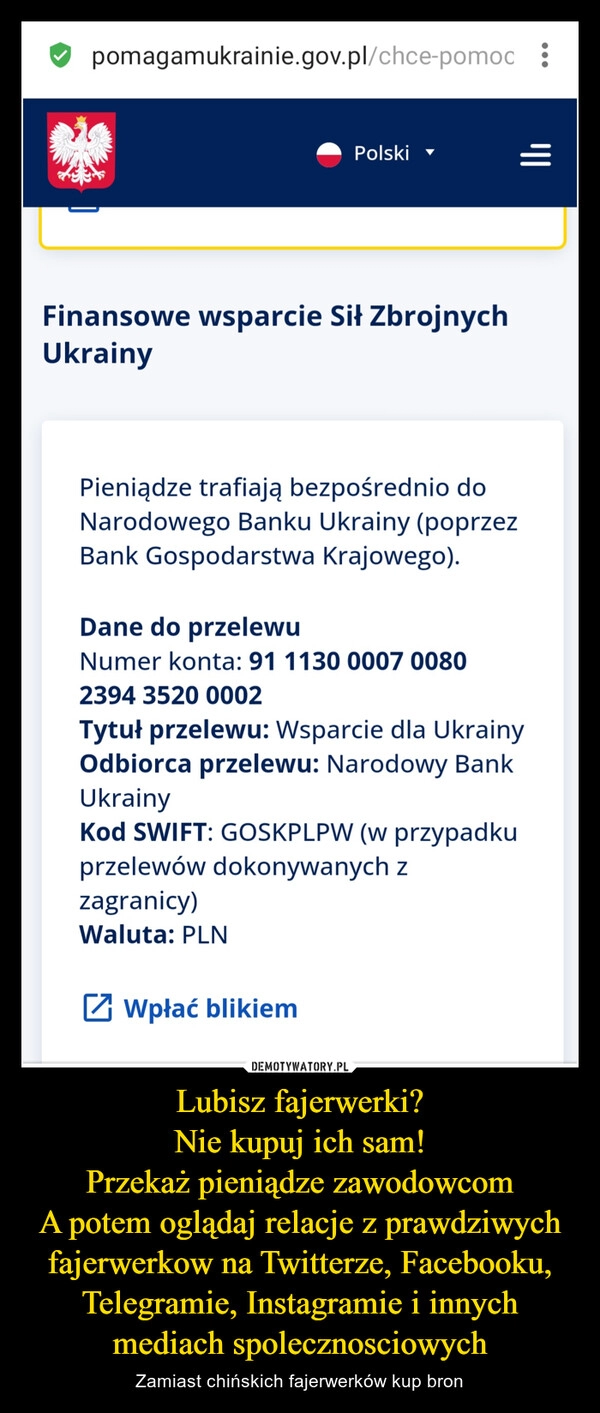 pomagamukrainie.gov.pl/chce-pomoc

Polski

Finansowe wsparcie Sił Zbrojnych Ukrainy

Pieniądze trafiają bezpośrednio do Narodowego Banku Ukrainy (poprzez Bank Gospodarstwa Krajowego).

Dane do przelewu
Numer konta: 91 1130 0007 0080 2394 3520 0002
Tytuł przelewu: Wsparcie dla Ukrainy
Odbiorca przelewu: Narodowy Bank Ukrainy
Kod SWIFT: GOSKPLPW (w przypadku przelewów dokonywanych z zagranicy)
Waluta: PLN

Wpłać blikiem

DEMOTYWATORY.PL

Lubisz fajerwerki?
Nie kupuj ich sam!
Przekaż pieniądze zawodowcom
A potem oglądaj relacje z prawdziwych fajerwerkow na Twitterze, Facebooku, Telegramie, Instagramie i innych mediach spolecznosciowych

Zamiast chińskich fajerwerków kup bron